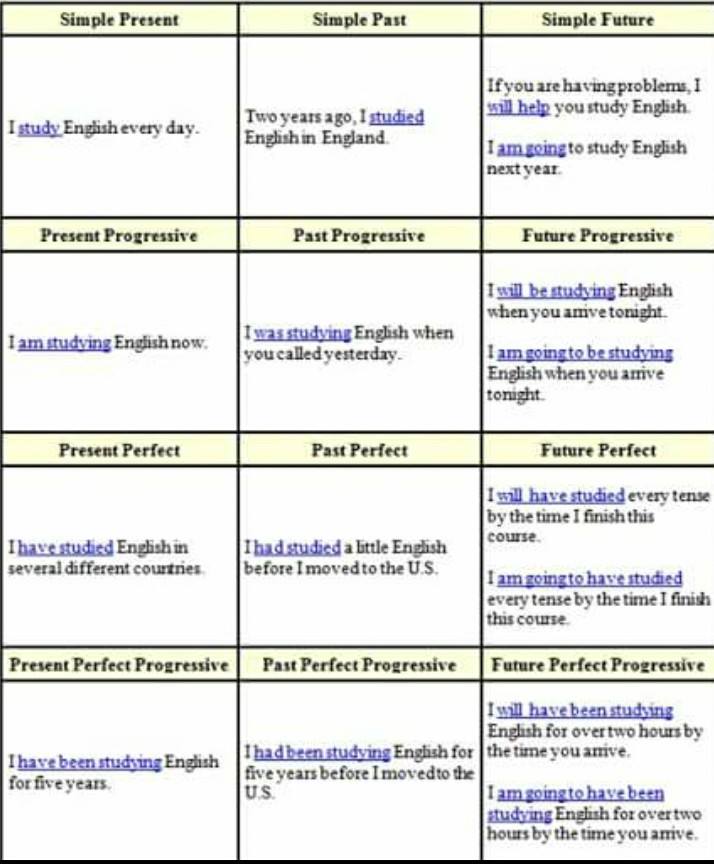 | Simple Present | Simple Past | Simple Future |
|---|---|---|
| I study English every day. | Two years ago, I studied English in England. | If you are having problems, I will help you study English. I am going to study English next year. |
| **Present Progressive** | **Past Progressive** | **Future Progressive** |
| I am studying English now. | I was studying English when you called yesterday. | I will be studying English when you arrive tonight. I am going to be studying English when you arrive tonight. |
| **Present Perfect** | **Past Perfect** | **Future Perfect** |
| I have studied English in several different countries. | I had studied a little English before I moved to the U.S. | I will have studied every tense by the time I finish this course. I am going to have studied every tense by the time I finish this course. |
| **Present Perfect Progressive** | **Past Perfect Progressive** | **Future Perfect Progressive** |
| I have been studying English for five years. | I had been studying English for five years before I moved to the U.S. | I will have been studying English for over two hours by the time you arrive. I am going to have been studying English for over two hours by the time you arrive. |